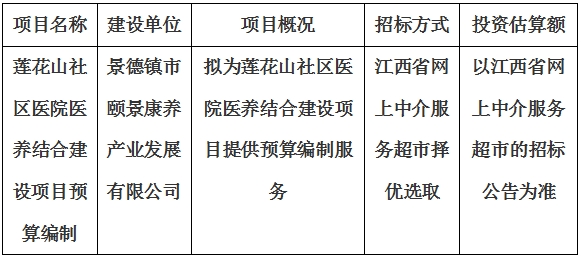 | 项目名称 | 建设单位 | 项目概况 | 招标方式 | 投资估算额 |
|---|---|---|---|---|
| 莲花山社区医院医养结合建设项目预算编制 | 景德镇市颐景康养产业发展有限公司 | 拟为莲花山社区医院医养结合建设项目提供预算编制服务 | 江西省网上中介服务超市择优选取 | 以江西省网上中介服务超市的招标公告为准 |